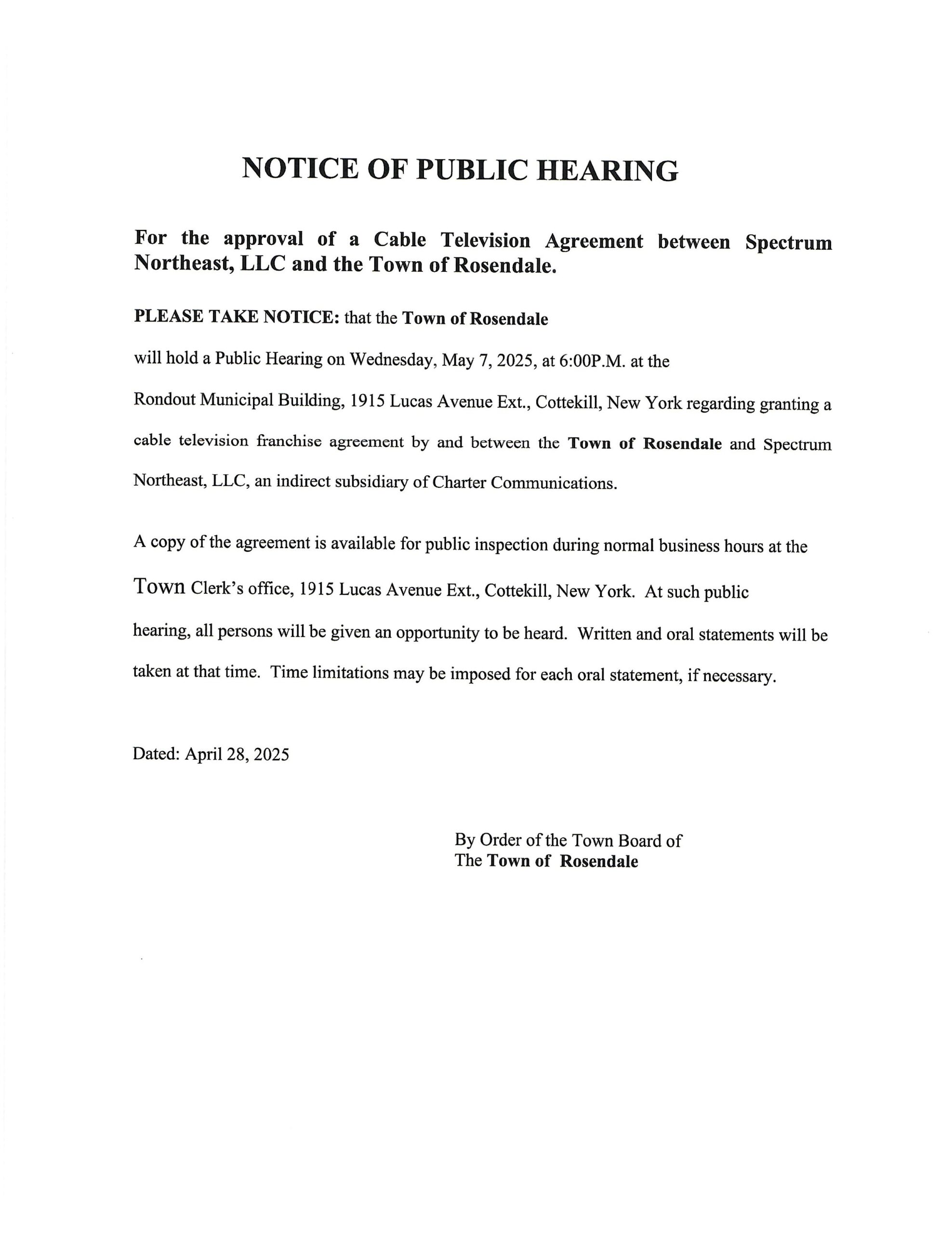 NOTICE OF PUBLIC HEARING

For the approval of a Cable Television Agreement between Spectrum Northeast, LLC and the Town of Rosendale.

PLEASE TAKE NOTICE: that the Town of Rosendale will hold a Public Hearing on Wednesday, May 7, 2025, at 6:00P.M. at the Rondout Municipal Building, 1915 Lucas Avenue Ext., Cottekill, New York regarding granting a cable television franchise agreement by and between the Town of Rosendale and Spectrum Northeast, LLC, an indirect subsidiary of Charter Communications.

A copy of the agreement is available for public inspection during normal business hours at the Town Clerk's office, 1915 Lucas Avenue Ext., Cottekill, New York. At such public hearing, all persons will be given an opportunity to be heard. Written and oral statements will be taken at that time. Time limitations may be imposed for each oral statement, if necessary.

Dated: April 28, 2025

By Order of the Town Board of
The Town of Rosendale